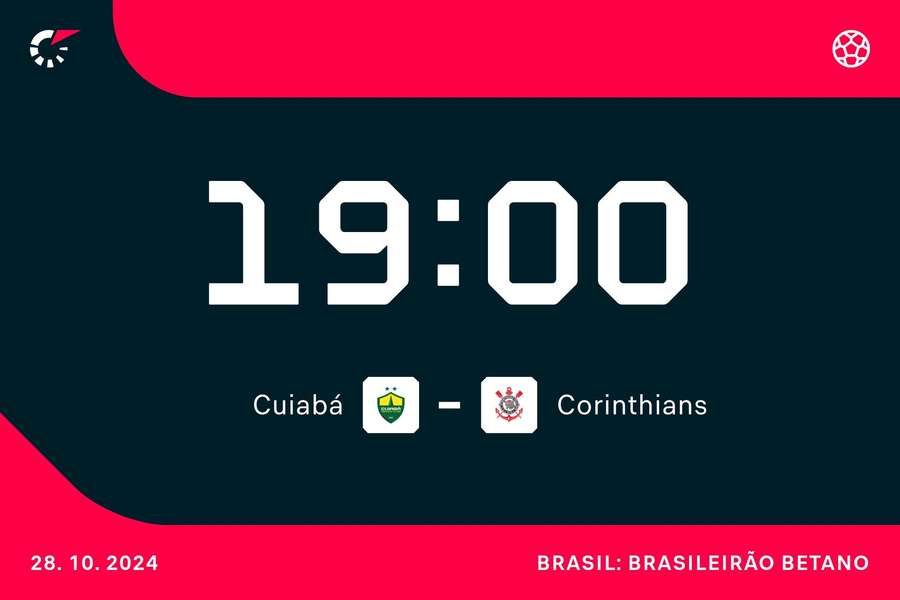 19:00

Cuiabá – Corinthians

28. 10. 2024

BRASIL: BRASILEIRÃO BETANO